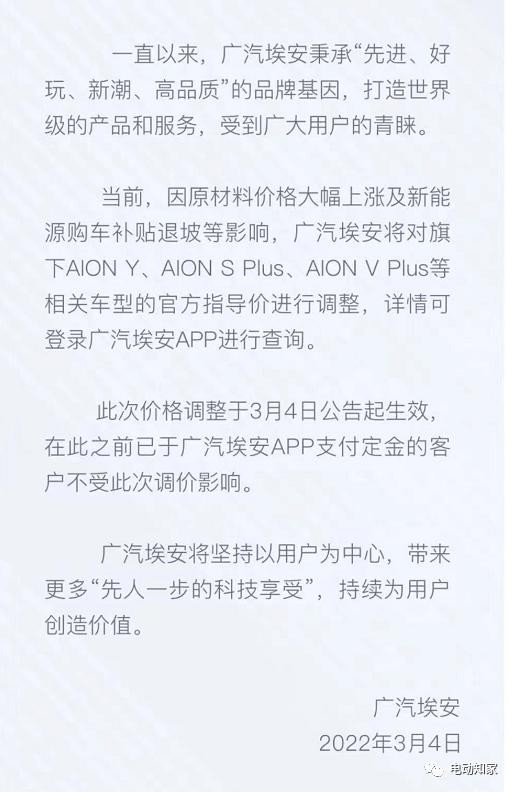 一直以来，广汽埃安秉承“先进、好玩、新潮、高品质”的品牌基因，打造世界级的产品和服务，受到广大用户的青睐。

当前，因原材料价格大幅上涨及新能源购车补贴退坡等影响，广汽埃安将对旗下AION Y、AION S Plus、AION V Plus等相关车型的官方指导价进行调整，详情可登录广汽埃安APP进行查询。

此次价格调整于3月4日公告起生效，在此之前已于广汽埃安APP支付定金的客户不受此次调价影响。

广汽埃安将坚持以用户为中心，带来更多“先人一步的科技享受”，持续为用户创造价值。

广汽埃安
2022年3月4日

电动知家